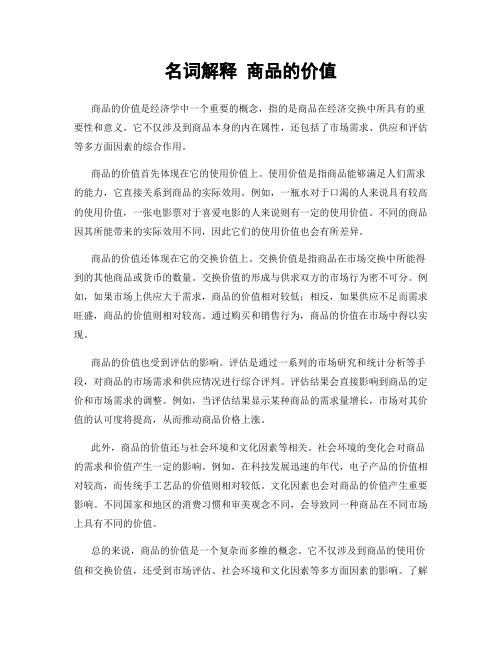 名词解释 商品的价值

商品的价值是经济学中一个重要的概念，指的是商品在经济交换中所具有的重要性和意义。它不仅涉及到商品本身的内在属性，还包括了市场需求、供应和评估等多方面因素的综合作用。

商品的价值首先体现在它的使用价值上。使用价值是指商品能够满足人们需求的能力，它直接关系到商品的实际效用。例如，一瓶水对于口渴的人来说具有较高的使用价值，一张电影票对于喜爱电影的人来说则有一定的使用价值。不同的商品因其所能带来的实际效用不同，因此它们的使用价值也会有所差异。

商品的价值还体现在它的交换价值上。交换价值是指商品在市场交换中所能得到的其他商品或货币的数量。交换价值的形成与供求双方的市场行为密不可分。例如，如果市场上供应大于需求，商品的价值相对较低；相反，如果供应不足而需求旺盛，商品的价值则相对较高。通过购买和销售行为，商品的价值在市场中得以实现。

商品的价值也受到评估的影响。评估是通过一系列的市场研究和统计分析等手段，对商品的市场需求和供应情况进行综合评判。评估结果会直接影响到商品的定价和市场需求的调整。例如，当评估结果显示某种商品的需求量增长，市场对其价值的认可度将提高，从而推动商品价格上涨。

此外，商品的价值还与社会环境和文化因素等相关。社会环境的变化会对商品的需求和价值产生一定的影响。例如，在科技发展迅速的年代，电子产品的价值相对较高，而传统手工艺品的价值则相对较低。文化因素也会对商品的价值产生重要影响。不同国家和地区的消费习惯和审美观念不同，会导致同一种商品在不同市场上具有不同的价值。

总的来说，商品的价值是一个复杂而多维的概念。它不仅涉及到商品的使用价值和交换价值，还受到市场评估、社会环境和文化因素等多方面因素的影响。了解